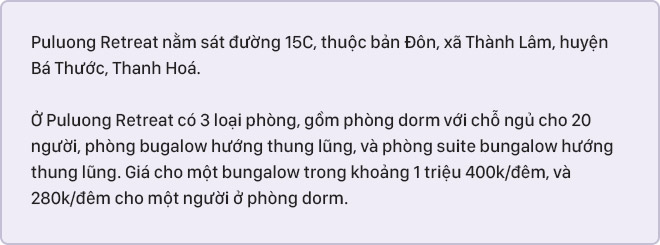 Puluong Retreat nằm sát đường 15C, thuộc bản Đôn, xã Thành Lâm, huyện Bá Thước, Thanh Hoá.

Ở Puluong Retreat có 3 loại phòng, gồm phòng dorm với chỗ ngủ cho 20 người, phòng bugalow hướng thung lũng, và phòng suite bungalow hướng thung lũng. Giá cho một bungalow trong khoảng 1 triệu 400k/đêm, và 280k/đêm cho một người ở phòng dorm.